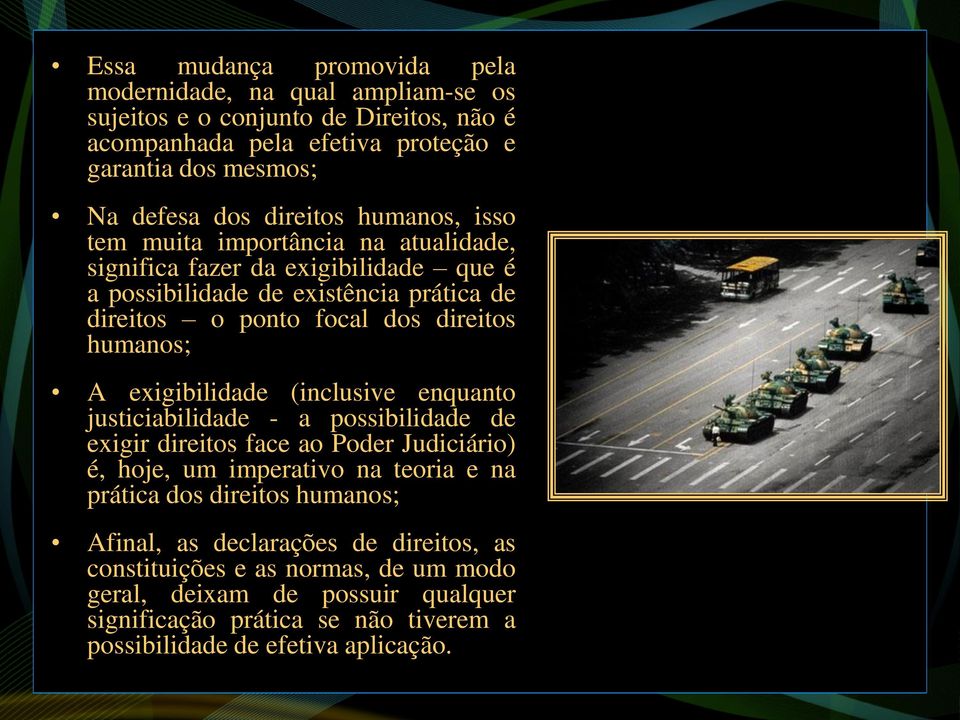 • Essa mudança promovida pela modernidade, na qual ampliam-se os sujeitos e o conjunto de Direitos, não é acompanhada pela efetiva proteção e garantia dos mesmos;

• Na defesa dos direitos humanos, isso tem muita importância na atualidade, significa fazer da exigibilidade – que é a possibilidade de existência prática de direitos – o ponto focal dos direitos humanos;

• A exigibilidade (inclusive enquanto justiciabilidade - a possibilidade de exigir direitos face ao Poder Judiciário) é, hoje, um imperativo na teoria e na prática dos direitos humanos;

• Afinal, as declarações de direitos, as constituições e as normas, de um modo geral, deixam de possuir qualquer significação prática se não tiverem a possibilidade de efetiva aplicação.